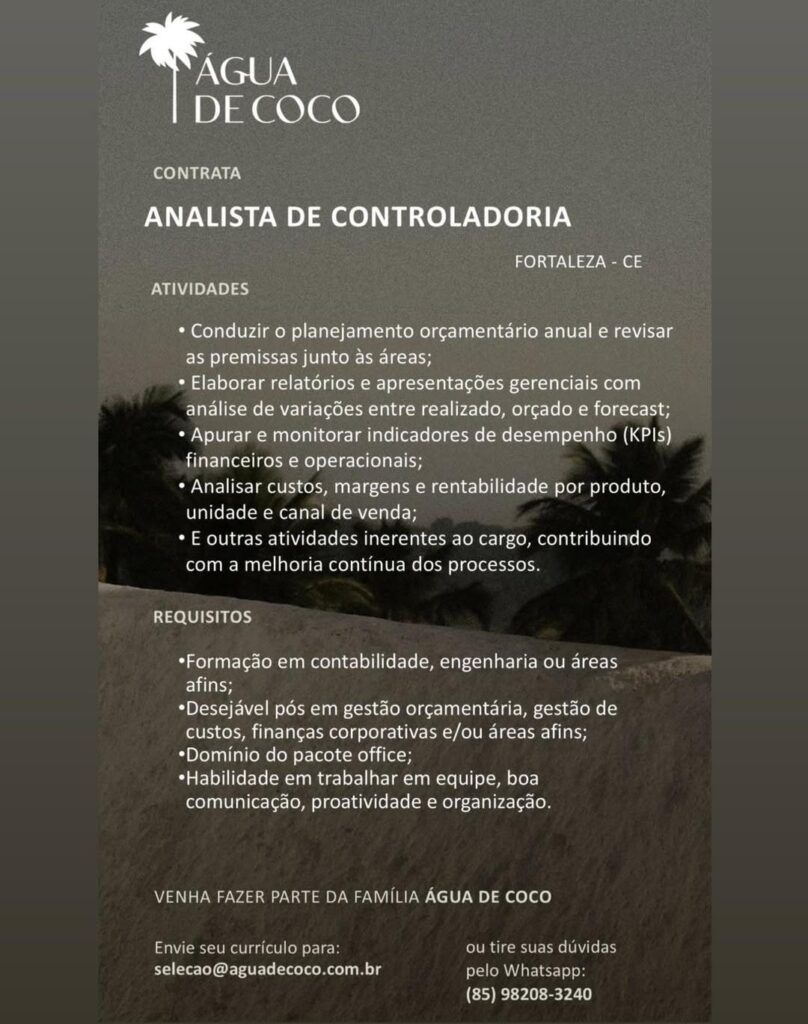 ÁGUA DE COCO

CONTRATA

ANALISTA DE CONTROLADORIA

FORTALEZA - CE

ATIVIDADES

• Conduzir o planejamento orçamentário anual e revisar as premissas junto às áreas;
• Elaborar relatórios e apresentações gerenciais com análise de variações entre realizado, orçado e forecast;
• Apurar e monitorar indicadores de desempenho (KPIs) financeiros e operacionais;
• Analisar custos, margens e rentabilidade por produto, unidade e canal de venda;
• E outras atividades inerentes ao cargo, contribuindo com a melhoria contínua dos processos.

REQUISITOS

•Formação em contabilidade, engenharia ou áreas afins;
•Desejável pós em gestão orçamentária, gestão de custos, finanças corporativas e/ou áreas afins;
•Domínio do pacote office;
•Habilidade em trabalhar em equipe, boa comunicação, proatividade e organização.

VENHA FAZER PARTE DA FAMÍLIA ÁGUA DE COCO

Envie seu currículo para:
selecao@aguadecoco.com.br

ou tire suas dúvidas pelo Whatsapp:
(85) 98208-3240